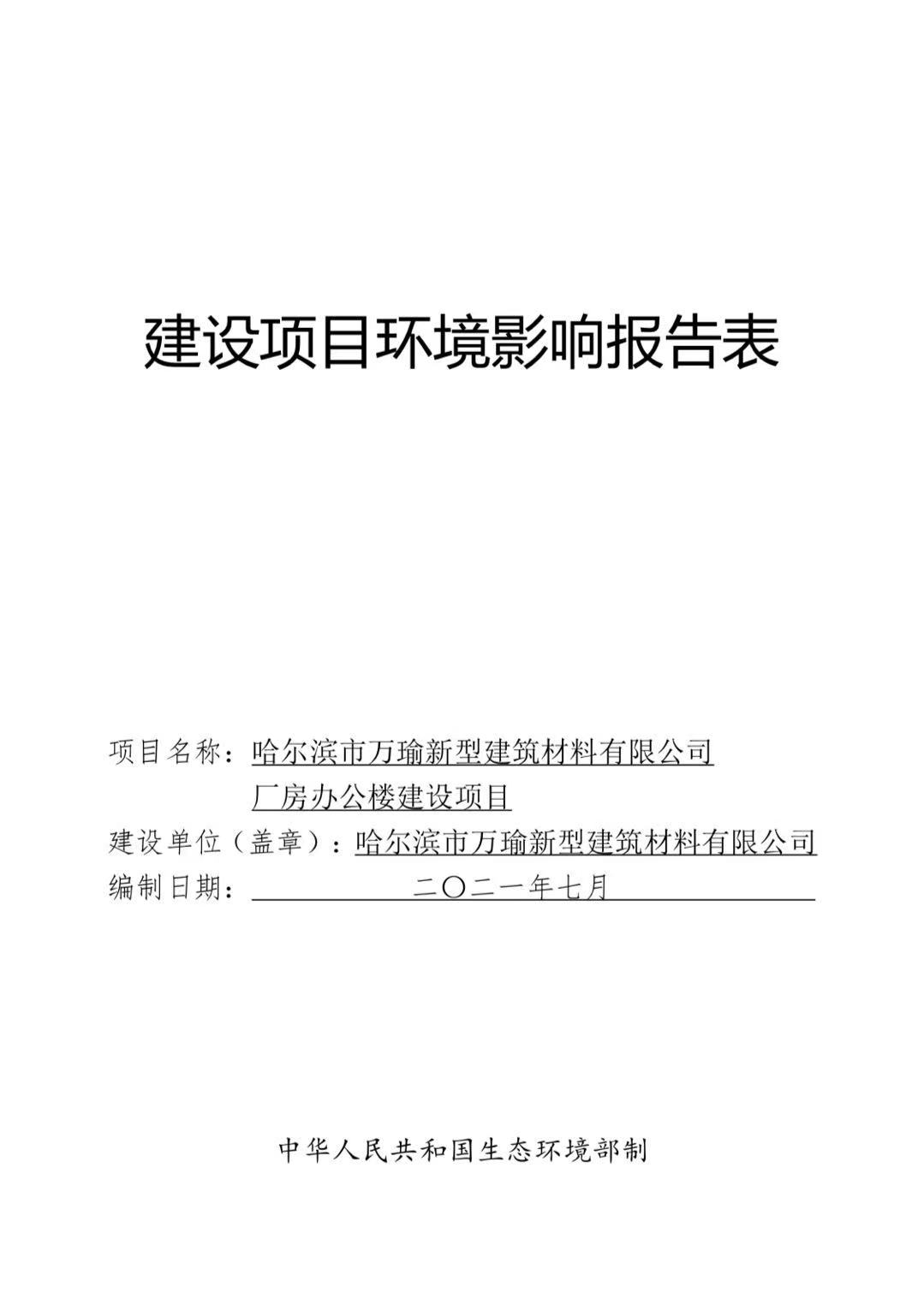 建设项目环境影响报告表

项目名称：哈尔滨市万瑜新型建筑材料有限公司厂房办公楼建设项目

建设单位（盖章）：哈尔滨市万瑜新型建筑材料有限公司

编制日期：二〇二一年七月

中华人民共和国生态环境部制